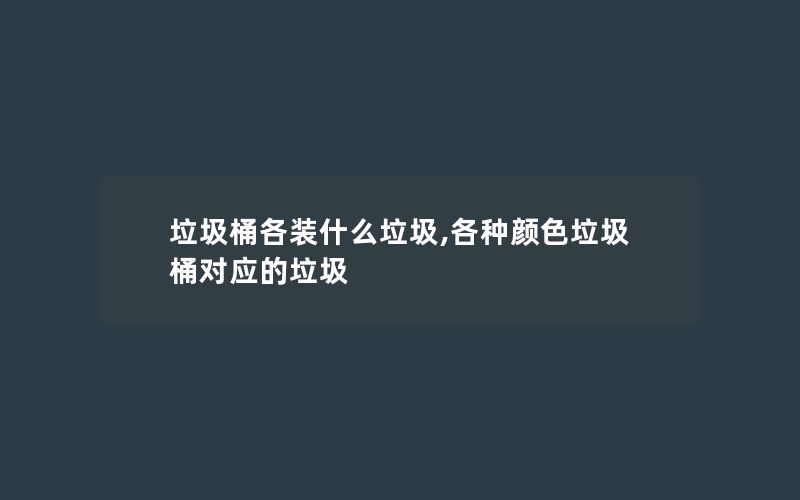 垃圾桶各装什么垃圾,各种颜色垃圾桶对应的垃圾